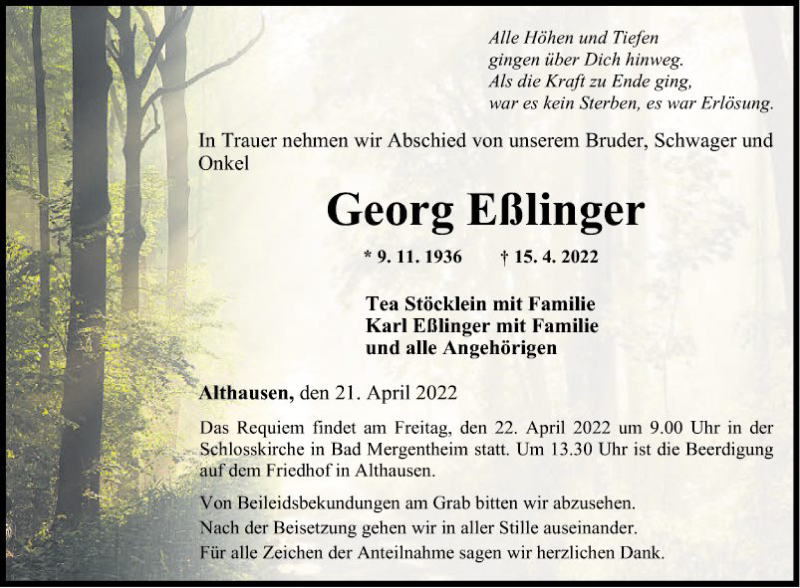 Alle Höhen und Tiefen
gingen über Dich hinweg.
Als die Kraft zu Ende ging,
war es kein Sterben, es war Erlösung.

In Trauer nehmen wir Abschied von unserem Bruder, Schwager und Onkel

Georg Eßlinger

* 9. 11. 1936 † 15. 4. 2022

Tea Stöcklein mit Familie
Karl Eßlinger mit Familie
und alle Angehörigen

Althausen, den 21. April 2022

Das Requiem findet am Freitag, den 22. April 2022 um 9.00 Uhr in der Schlosskirche in Bad Mergentheim statt. Um 13.30 Uhr ist die Beerdigung auf dem Friedhof in Althausen.

Von Beileidsbekundungen am Grab bitten wir abzusehen.
Nach der Beisetzung gehen wir in aller Stille auseinander.
Für alle Zeichen der Anteilnahme sagen wir herzlichen Dank.